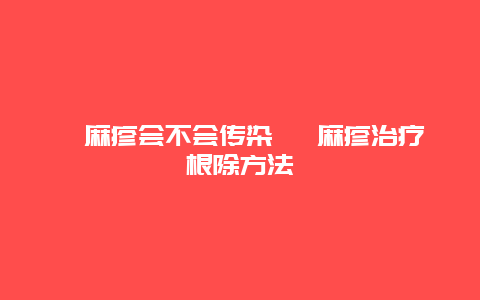 麻疹会不会传染　麻疹治疗根除方法